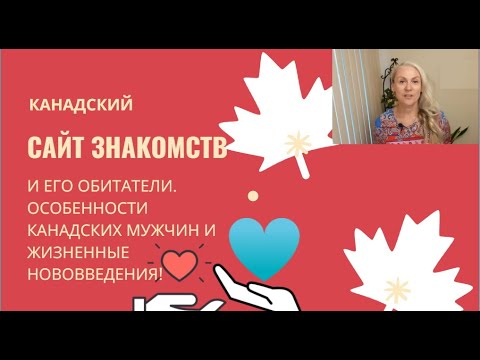 КАНАДСКИЙ

САЙТ ЗНАКОМСТВ

И ЕГО ОБИТАТЕЛИ. ОСОБЕННОСТИ КАНАДСКИХ МУЖЧИН И ЖИЗНЕННЫЕ НОВОВВЕДЕНИЯ!